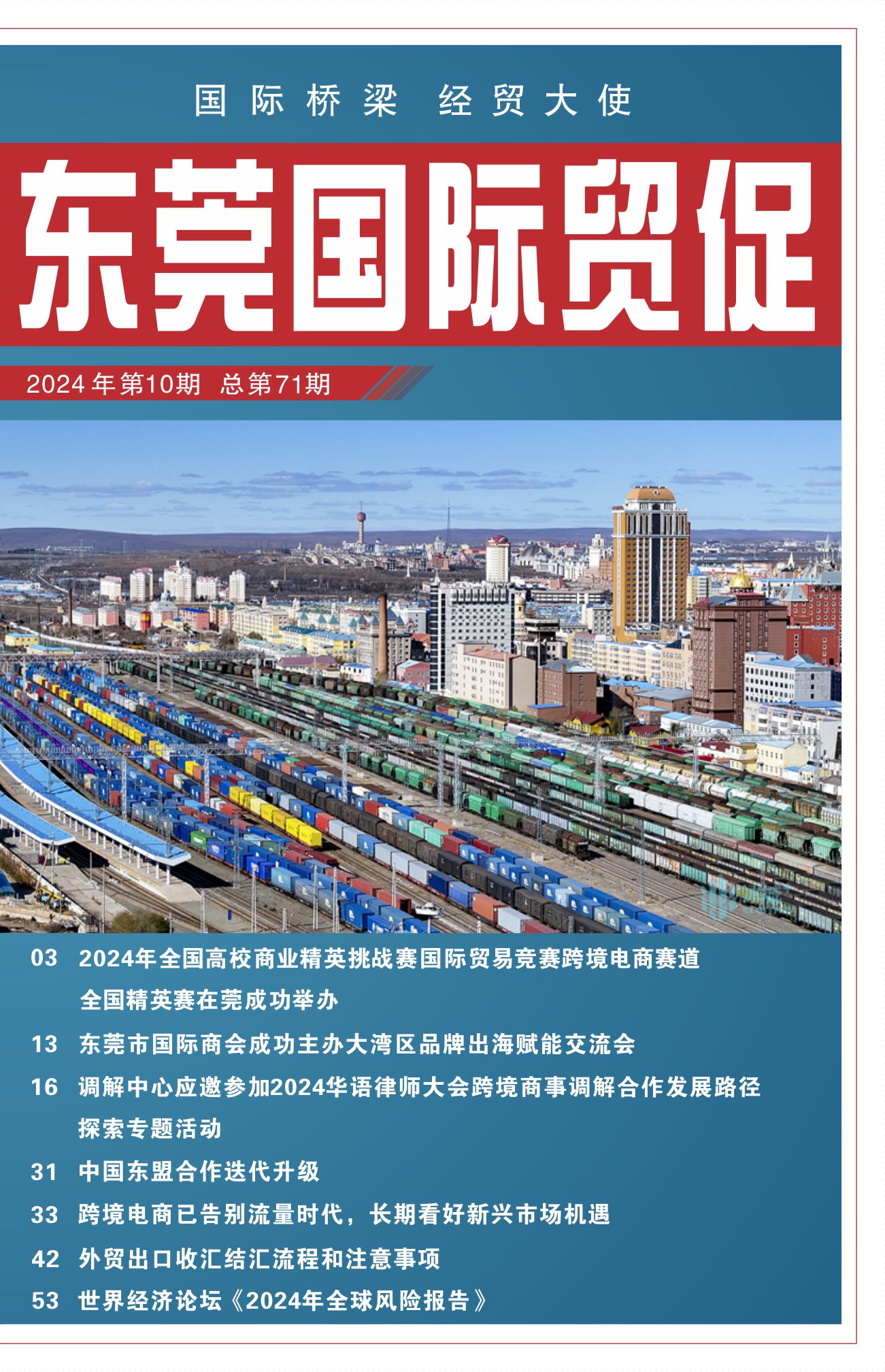 国际桥梁 经贸大使

东莞国际贸促

2024年第10期 总第71期

03 2024年全国高校商业精英挑战赛国际贸易竞赛跨境电商赛道全国精英赛在莞成功举办

13 东莞市国际商会成功主办大湾区品牌出海赋能交流会

16 调解中心应邀参加2024华语律师大会跨境商事调解合作发展路径探索专题活动

31 中国东盟合作迭代升级

33 跨境电商已告别流量时代，长期看好新兴市场机遇

42 外贸出口收汇结汇流程和注意事项

53 世界经济论坛《2024年全球风险报告》